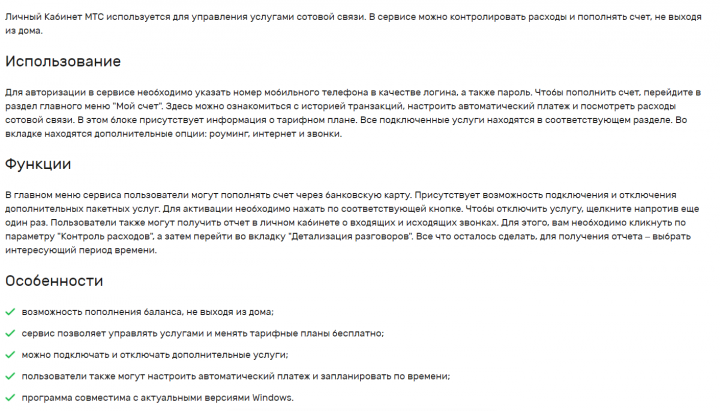 Личный Кабинет МТС используется для управления услугами сотовой связи. В сервисе можно контролировать расходы и пополнять счет, не выходя из дома.

Использование

Для авторизации в сервисе необходимо указать номер мобильного телефона в качестве логина, а также пароль. Чтобы пополнить счет, перейдите в раздел главного меню "Мой счет". Здесь можно ознакомиться с историей транзакций, настроить автоматический платеж и посмотреть расходы сотовой связи. В этом блоке присутствует информация о тарифном плане. Все подключенные услуги находятся в соответствующем разделе. Во вкладке находятся дополнительные опции: роуминг, интернет и звонки.

Функции

В главном меню сервиса пользователи могут пополнять счет через банковскую карту. Присутствует возможность подключения и отключения дополнительных пакетных услуг. Для активации необходимо нажать по соответствующей кнопке. Чтобы отключить услугу, щелкните напротив еще один раз. Пользователи также могут получить отчет в личном кабинете о входящих и исходящих звонках. Для этого, вам необходимо кликнуть по параметру "Контроль расходов", а затем перейти во вкладку "Детализация разговоров". Все что осталось сделать, для получения отчета – выбрать интересующий период времени.

Особенности

возможность пополнения баланса, не выходя из дома;

сервис позволяет управлять услугами и менять тарифные планы бесплатно;

можно подключать и отключать дополнительные услуги;

пользователи также могут настроить автоматический платеж и запланировать по времени;

программа совместима с актуальными версиями Windows.